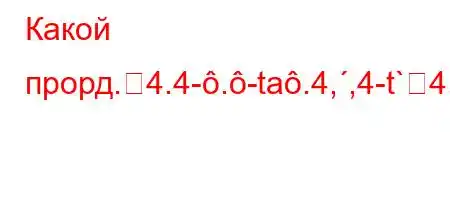 Какой

прорд.□4.4-ô.ô-taô.4,´,4-t`□4